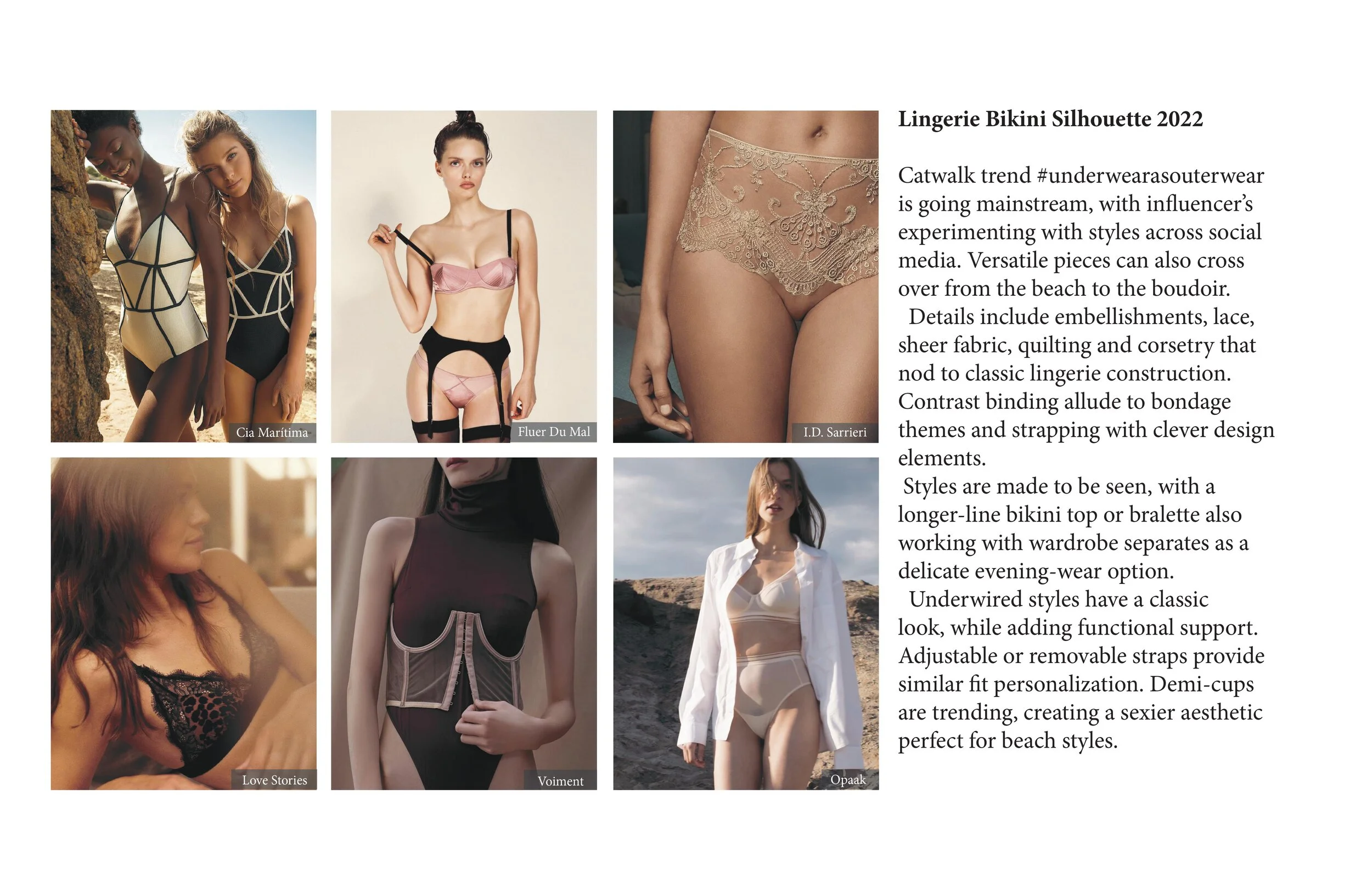 Cia Marítima

Fluer Du Mal

I.D. Sarrieri

Love Stories

Voiment

Opaak

Lingerie Bikini Silhouette 2022

Catwalk trend #underwearasouterwear is going mainstream, with influencer's experimenting with styles across social media. Versatile pieces can also cross over from the beach to the boudoir.

Details include embellishments, lace, sheer fabric, quilting and corsetry that nod to classic lingerie construction. Contrast binding allude to bondage themes and strapping with clever design elements.

Styles are made to be seen, with a longer-line bikini top or bralette also working with wardrobe separates as a delicate evening-wear option.

Underwired styles have a classic look, while adding functional support. Adjustable or removable straps provide similar fit personalization. Demi-cups are trending, creating a sexier aesthetic perfect for beach styles.